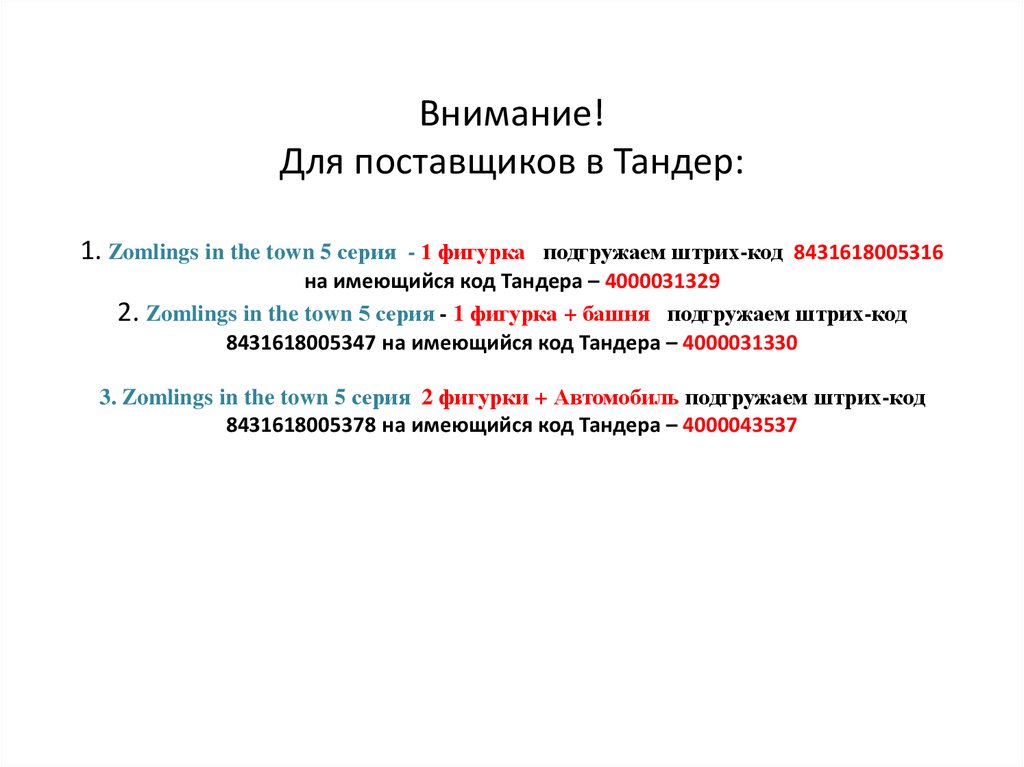 Внимание!
Для поставщиков в Тандер:

1. Zomlings in the town 5 серия - 1 фигурка подгружаем штрих-код 8431618005316 на имеющийся код Тандера – 4000031329

2. Zomlings in the town 5 серия - 1 фигурка + башня подгружаем штрих-код 8431618005347 на имеющийся код Тандера – 4000031330

3. Zomlings in the town 5 серия 2 фигурки + Автомобиль подгружаем штрих-код 8431618005378 на имеющийся код Тандера – 4000043537